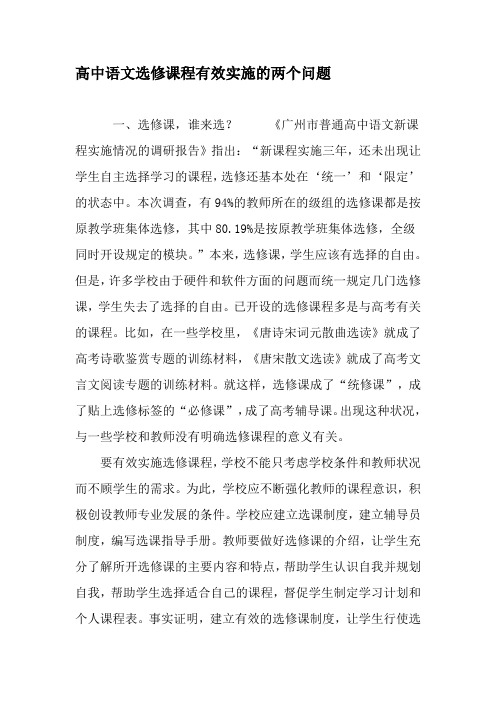 高中语文选修课程有效实施的两个问题

一、选修课，谁来选？　　《广州市普通高中语文新课程实施情况的调研报告》指出：“新课程实施三年，还未出现让学生自主选择学习的课程，选修还基本处在‘统一’和‘限定’的状态中。本次调查，有94%的教师所在的级组的选修课都是按原教学班集体选修，其中80.19%是按原教学班集体选修，全级同时开设规定的模块。”本来，选修课，学生应该有选择的自由。但是，许多学校由于硬件和软件方面的问题而统一规定几门选修课，学生失去了选择的自由。已开设的选修课程多是与高考有关的课程。比如，在一些学校里，《唐诗宋词元散曲选读》就成了高考诗歌鉴赏专题的训练材料，《唐宋散文选读》就成了高考文言文阅读专题的训练材料。就这样，选修课成了“统修课”，成了贴上选修标签的“必修课”，成了高考辅导课。出现这种状况，与一些学校和教师没有明确选修课程的意义有关。

要有效实施选修课程，学校不能只考虑学校条件和教师状况而不顾学生的需求。为此，学校应不断强化教师的课程意识，积极创设教师专业发展的条件。学校应建立选课制度，建立辅导员制度，编写选课指导手册。教师要做好选修课的介绍，让学生充分了解所开选修课的主要内容和特点，帮助学生认识自我并规划自我，帮助学生选择适合自己的课程，督促学生制定学习计划和个人课程表。事实证明，建立有效的选修课制度，让学生行使选